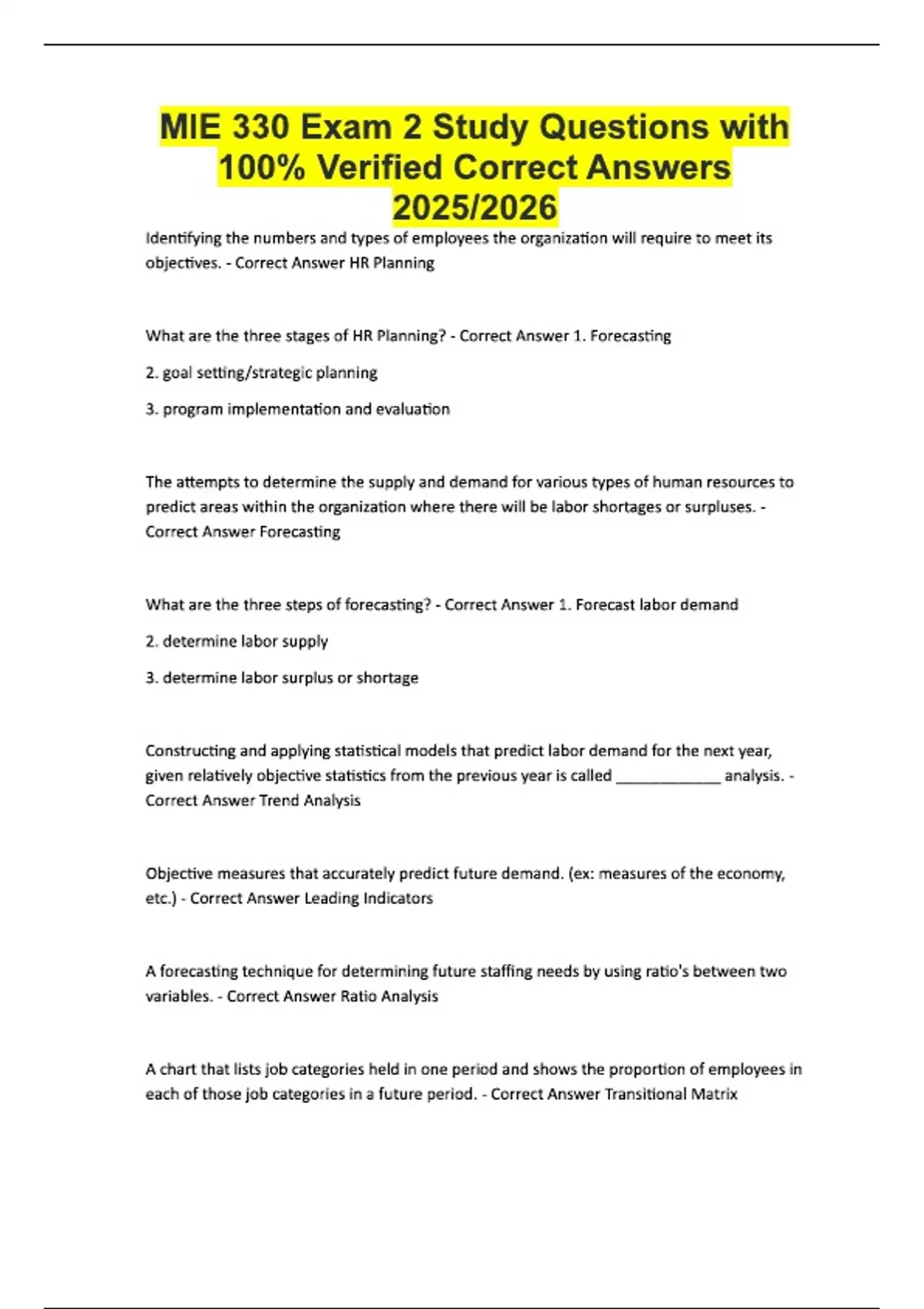 MIE 330 Exam 2 Study Questions with 100% Verified Correct Answers 2025/2026

Identifying the numbers and types of employees the organization will require to meet its objectives. - Correct Answer HR Planning

What are the three stages of HR Planning? - Correct Answer 1. Forecasting

2. goal setting/strategic planning

3. program implementation and evaluation

The attempts to determine the supply and demand for various types of human resources to predict areas within the organization where there will be labor shortages or surpluses. - Correct Answer Forecasting

What are the three steps of forecasting? - Correct Answer 1. Forecast labor demand

2. determine labor supply

3. determine labor surplus or shortage

Constructing and applying statistical models that predict labor demand for the next year, given relatively objective statistics from the previous year is called ____________ analysis. - Correct Answer Trend Analysis

Objective measures that accurately predict future demand. (ex: measures of the economy, etc.) - Correct Answer Leading Indicators

A forecasting technique for determining future staffing needs by using ratio's between two variables. - Correct Answer Ratio Analysis

A chart that lists job categories held in one period and shows the proportion of employees in each of those job categories in a future period. - Correct Answer Transitional Matrix